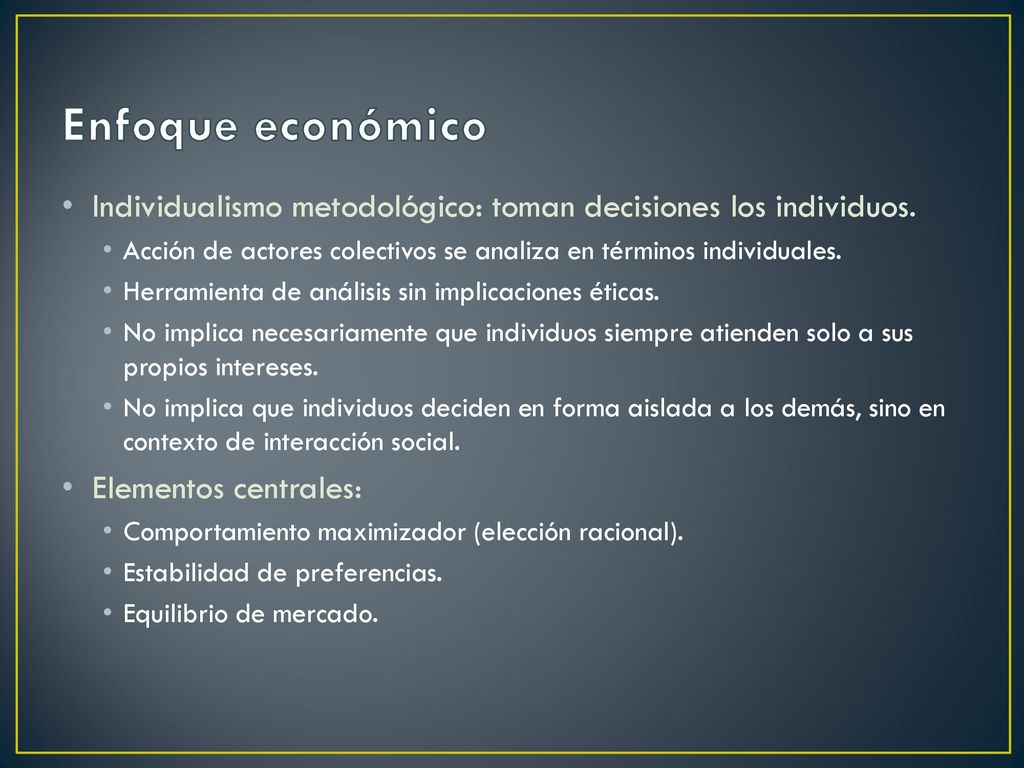 Enfoque económico

• Individualismo metodológico: toman decisiones los individuos.
 • Acción de actores colectivos se analiza en términos individuales.
 • Herramienta de análisis sin implicaciones éticas.
 • No implica necesariamente que individuos siempre atienden solo a sus propios intereses.
 • No implica que individuos deciden en forma aislada a los demás, sino en contexto de interacción social.
• Elementos centrales:
 • Comportamiento maximizador (elección racional).
 • Estabilidad de preferencias.
 • Equilibrio de mercado.